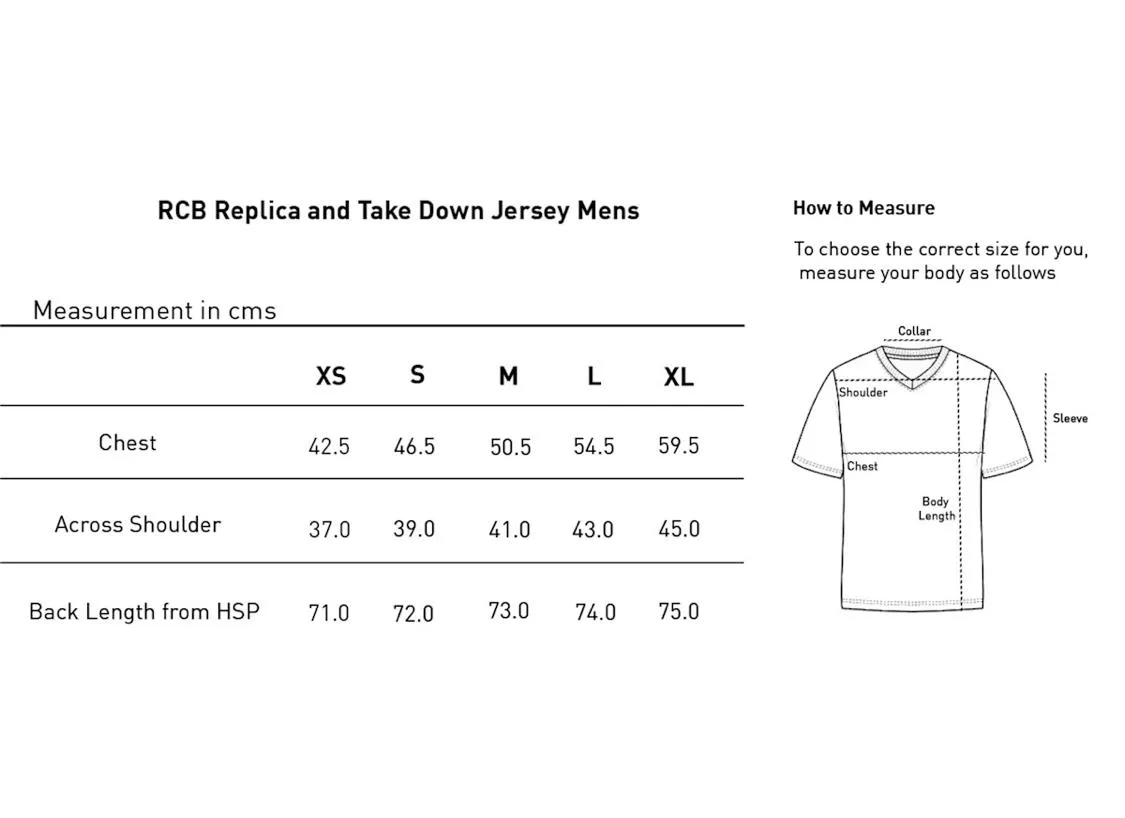 RCB Replica and Take Down Jersey Mens

Measurement in cms

| | XS | S | M | L | XL |
|---|---|---|---|---|---|
| Chest | 42.5 | 46.5 | 50.5 | 54.5 | 59.5 |
| Across Shoulder | 37.0 | 39.0 | 41.0 | 43.0 | 45.0 |
| Back Length from HSP | 71.0 | 72.0 | 73.0 | 74.0 | 75.0 |

How to Measure

To choose the correct size for you, measure your body as follows

Collar
Shoulder
Sleeve
Chest
Body Length